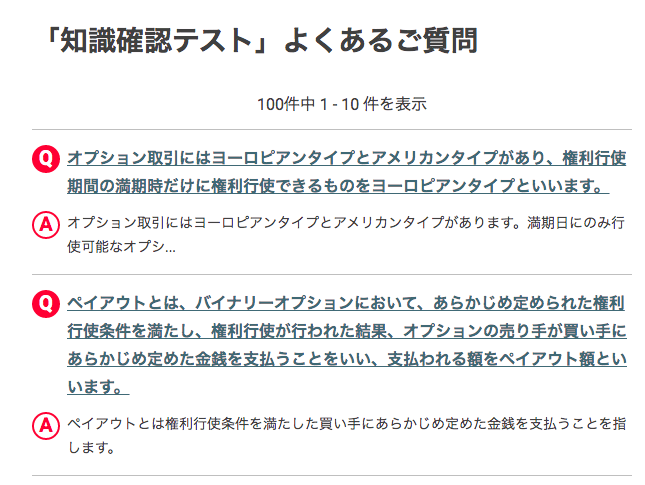 「知識確認テスト」よくあるご質問

100件中 1 - 10 件を表示

Q オプション取引にはヨーロピアンタイプとアメリカンタイプがあり、権利行使期間の満期時だけに権利行使できるものをヨーロピアンタイプといいます。

A オプション取引にはヨーロピアンタイプとアメリカンタイプがあります。満期日にのみ行使可能なオプシ...

Q ペイアウトとは、バイナリーオプションにおいて、あらかじめ定められた権利行使条件を満たし、権利行使が行われた結果、オプションの売り手が買い手にあらかじめ定めた金銭を支払うことをいい、支払われる額をペイアウト額といいます。

A ペイアウトとは権利行使条件を満たした買い手にあらかじめ定めた金銭を支払うことを指します。